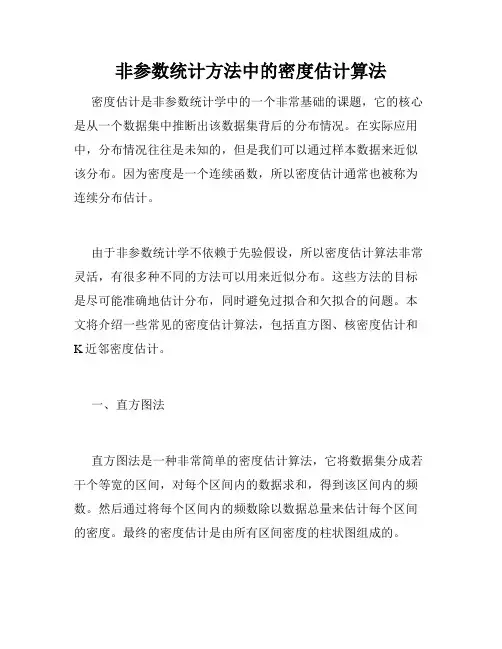 非参数统计方法中的密度估计算法

密度估计是非参数统计学中的一个非常基础的课题，它的核心是从一个数据集中推断出该数据集背后的分布情况。在实际应用中，分布情况往往是未知的，但是我们可以通过样本数据来近似该分布。因为密度是一个连续函数，所以密度估计通常也被称为连续分布估计。

由于非参数统计学不依赖于先验假设，所以密度估计算法非常灵活，有很多种不同的方法可以用来近似分布。这些方法的目标是尽可能准确地估计分布，同时避免过拟合和欠拟合的问题。本文将介绍一些常见的密度估计算法，包括直方图、核密度估计和K近邻密度估计。

一、直方图法

直方图法是一种非常简单的密度估计算法，它将数据集分成若干个等宽的区间，对每个区间内的数据求和，得到该区间内的频数。然后通过将每个区间内的频数除以数据总量来估计每个区间的密度。最终的密度估计是由所有区间密度的柱状图组成的。